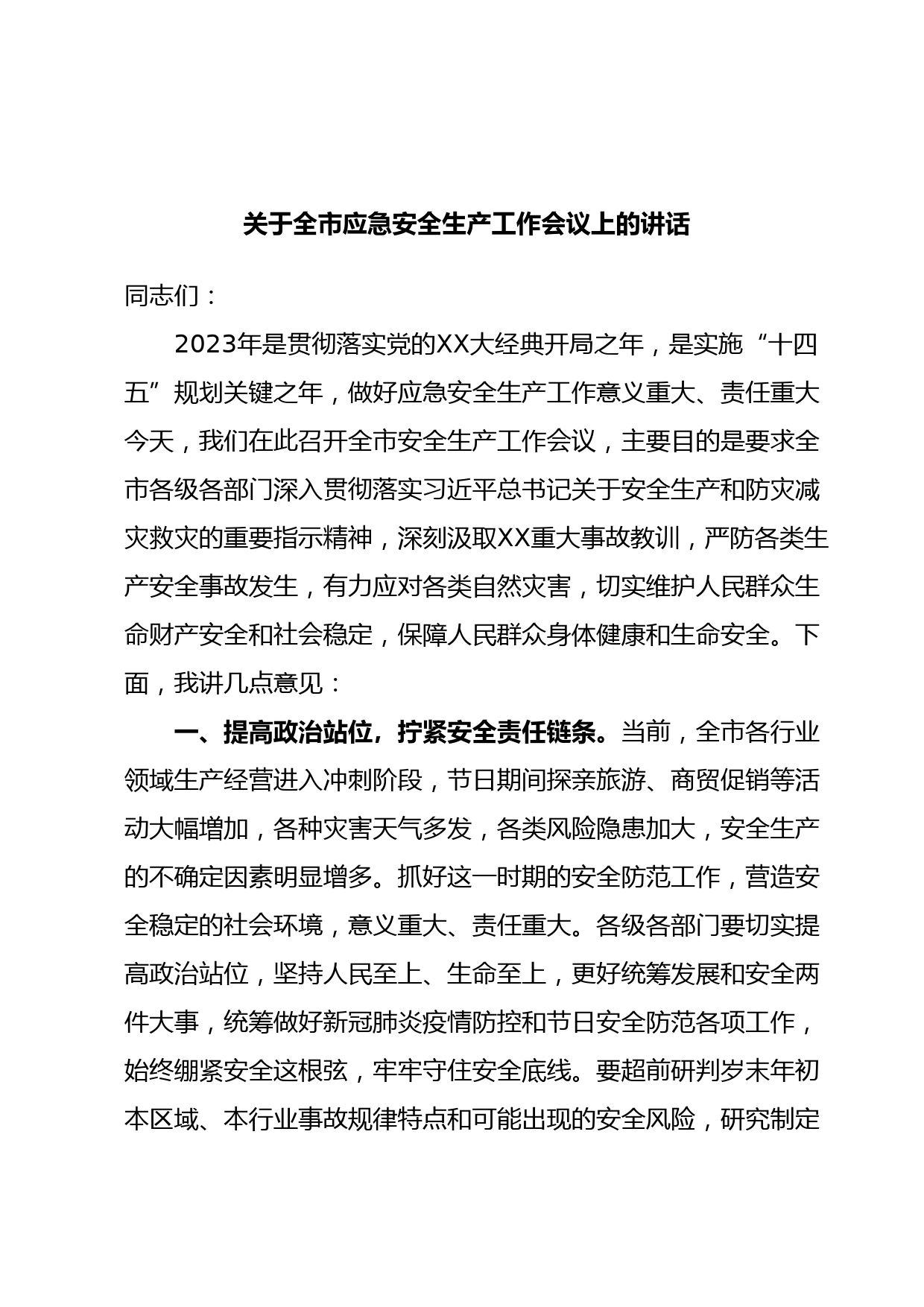 关于全市应急安全生产工作会议上的讲话

同志们：

2023年是贯彻落实党的XX大经典开局之年，是实施“十四五”规划关键之年，做好应急安全生产工作意义重大、责任重大今天，我们在此召开全市安全生产工作会议，主要目的是要求全市各级各部门深入贯彻落实习近平总书记关于安全生产和防灾减灾救灾的重要指示精神，深刻汲取XX重大事故教训，严防各类生产安全事故发生，有力应对各类自然灾害，切实维护人民群众生命财产安全和社会稳定，保障人民群众身体健康和生命安全。下面，我讲几点意见：

一、提高政治站位，拧紧安全责任链条。当前，全市各行业领域生产经营进入冲刺阶段，节日期间探亲旅游、商贸促销等活动大幅增加，各种灾害天气多发，各类风险隐患加大，安全生产的不确定因素明显增多。抓好这一时期的安全防范工作，营造安全稳定的社会环境，意义重大、责任重大。各级各部门要切实提高政治站位，坚持人民至上、生命至上，更好统筹发展和安全两件大事，统筹做好新冠肺炎疫情防控和节日安全防范各项工作，始终绷紧安全这根弦，牢牢守住安全底线。要超前研判岁末年初本区域、本行业事故规律特点和可能出现的安全风险，研究制定